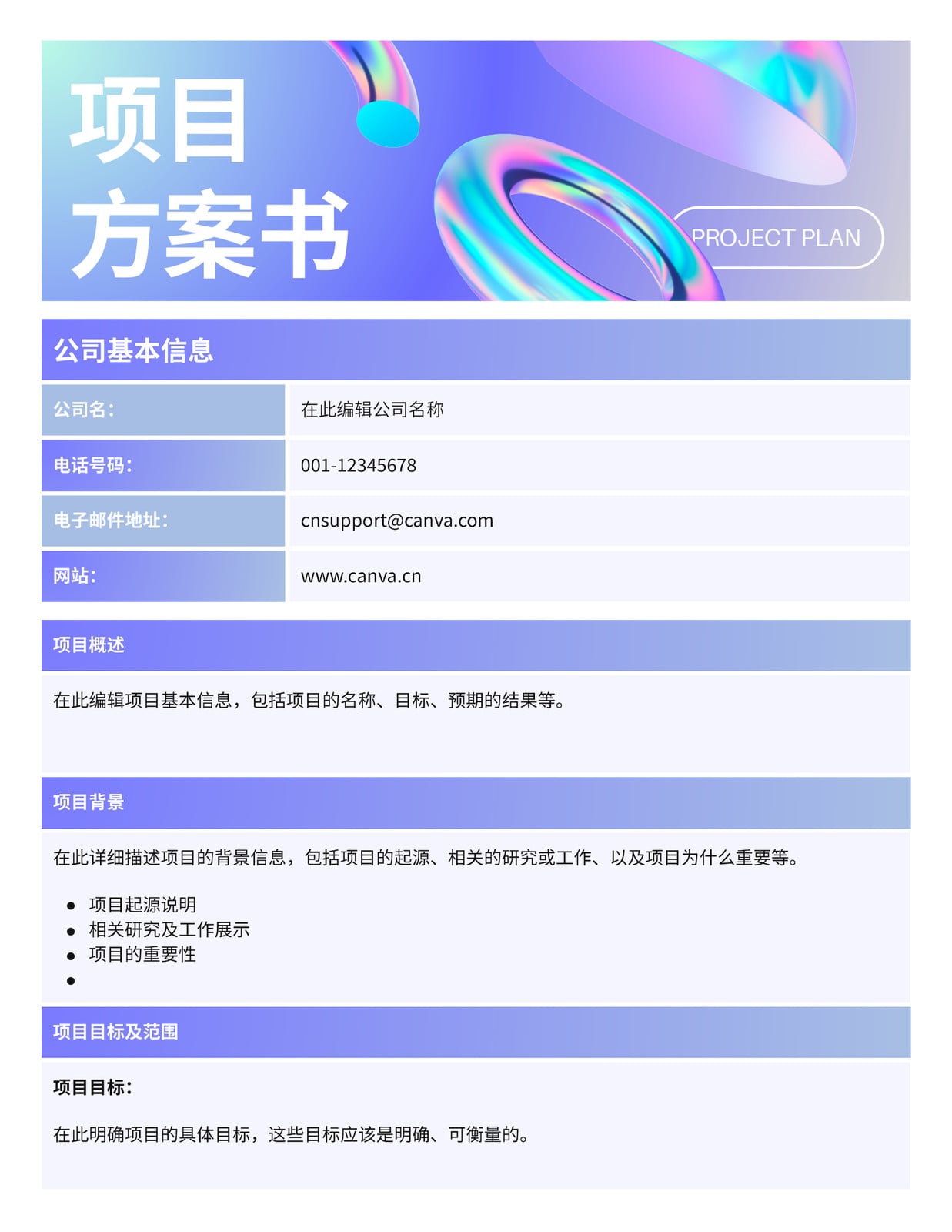 项目
方案书

PROJECT PLAN

公司基本信息

| 公司名： | 在此编辑公司名称 |
|---|---|
| 电话号码： | 001-12345678 |
| 电子邮件地址： | cnsupport@canva.com |
| 网站： | www.canva.cn |

项目概述

在此编辑项目基本信息，包括项目的名称、目标、预期的结果等。

项目背景

在此详细描述项目的背景信息，包括项目的起源、相关的研究或工作、以及项目为什么重要等。

- 项目起源说明
- 相关研究及工作展示
- 项目的重要性
- 

项目目标及范围

项目目标：

在此明确项目的具体目标，这些目标应该是明确、可衡量的。